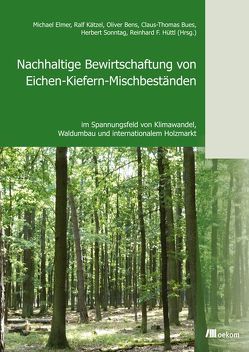 Michael Elmer, Ralf Kätzel, Oliver Bens, Claus-Thomas Bues, Herbert Sonntag, Reinhard F. Hüttl (Hrsg.)

Nachhaltige Bewirtschaftung von Eichen-Kiefern-Mischbeständen

im Spannungsfeld von Klimawandel, Waldumbau und internationalem Holzmarkt

oekom